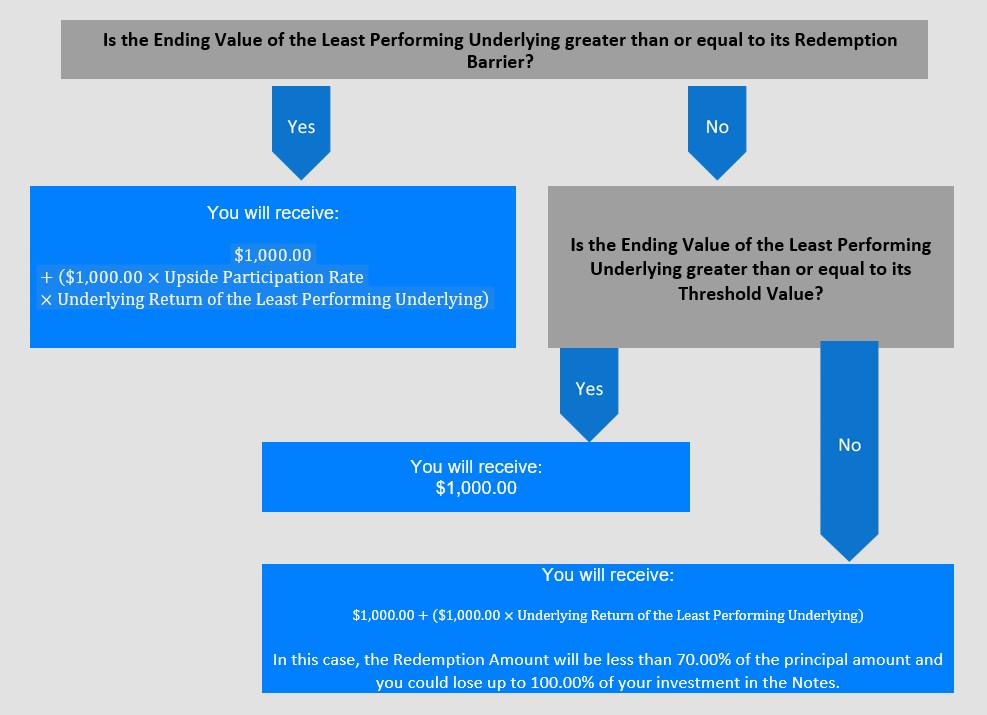 Is the Ending Value of the Least Performing Underlying greater than or equal to its Redemption Barrier?

Yes

No

You will receive:

\$1,000.00
+ (\$1,000.00 × Upside Participation Rate
× Underlying Return of the Least Performing Underlying)

Is the Ending Value of the Least Performing Underlying greater than or equal to its Threshold Value?

Yes

No

You will receive:
\$1,000.00

You will receive:

\$1,000.00 + (\$1,000.00 × Underlying Return of the Least Performing Underlying)

In this case, the Redemption Amount will be less than 70.00% of the principal amount and you could lose up to 100.00% of your investment in the Notes.